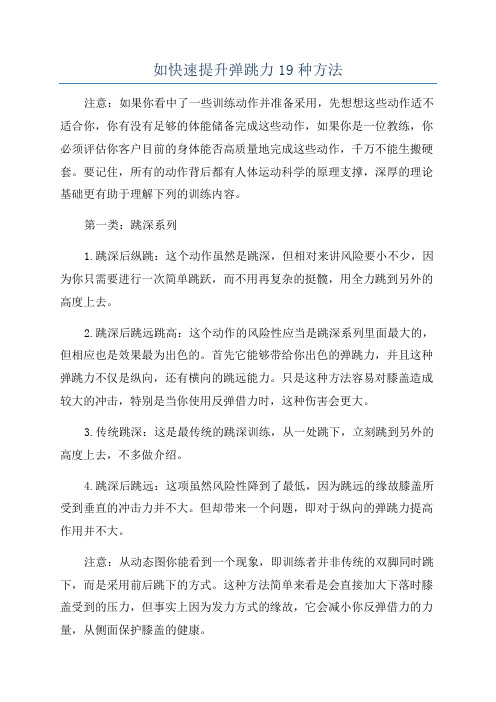 如快速提升弹跳力 19 种方法

注意：如果你看中了一些训练动作并准备采用，先想想这些动作适不适合你，你有没有足够的体能储备完成这些动作，如果你是一位教练，你必须评估你客户目前的身体能否高质量地完成这些动作，千万不能生搬硬套。要记住，所有的动作背后都有人体运动科学的原理支撑，深厚的理论基础更有助于理解下列的训练内容。

第一类：跳深系列

1.跳深后纵跳：这个动作虽然是跳深，但相对来讲风险要小不少，因为你只需要进行一次简单跳跃，而不用再复杂的挺髋，用全力跳到另外的高度上去。

2.跳深后跳远跳高：这个动作的风险性应当是跳深系列里面最大的，但相应也是效果最为出色的。首先它能够带给你出色的弹跳力，并且这种弹跳力不仅是纵向，还有横向的跳远能力。只是这种方法容易对膝盖造成较大的冲击，特别是当你使用反弹借力时，这种伤害会更大。

3.传统跳深：这是最传统的跳深训练，从一处跳下，立刻跳到另外的高度上去，不多做介绍。

4.跳深后跳远：这项虽然风险性降到了最低，因为跳远的缘故膝盖所受到垂直的冲击力并不大。但却带来一个问题，即对于纵向的弹跳力提高作用并不大。

注意：从动态图你能看到一个现象，即训练者并非传统的双脚同时跳下，而是采用前后跳下的方式。这种方法简单来看是会直接加大下落时膝盖受到的压力，但事实上因为发力方式的缘故，它会减小你反弹借力的力量，从侧面保护膝盖的健康。